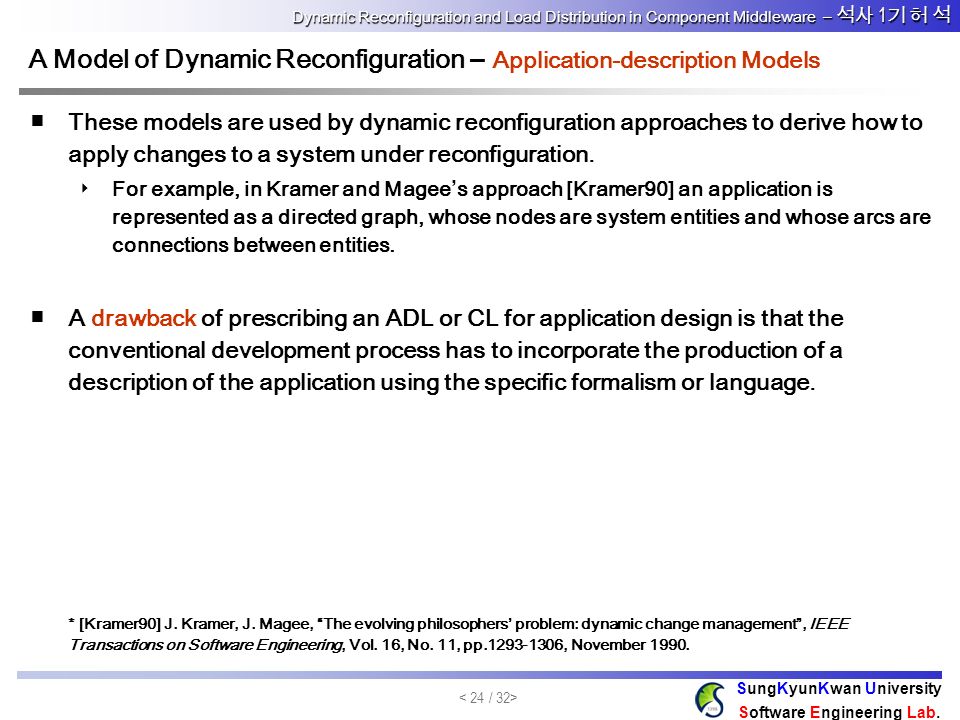 Dynamic Reconfiguration and Load Distribution in Component Middleware – 석사 1기 허 석

A Model of Dynamic Reconfiguration – Application-description Models

■ These models are used by dynamic reconfiguration approaches to derive how to apply changes to a system under reconfiguration.

‣ For example, in Kramer and Magee's approach [Kramer90] an application is represented as a directed graph, whose nodes are system entities and whose arcs are connections between entities.

■ A drawback of prescribing an ADL or CL for application design is that the conventional development process has to incorporate the production of a description of the application using the specific formalism or language.

* [Kramer90] J. Kramer, J. Magee, "The evolving philosophers' problem: dynamic change management", IEEE Transactions on Software Engineering, Vol. 16, No. 11, pp.1293-1306, November 1990.

< 24 / 32>

SungKyunKwan University
Software Engineering Lab.